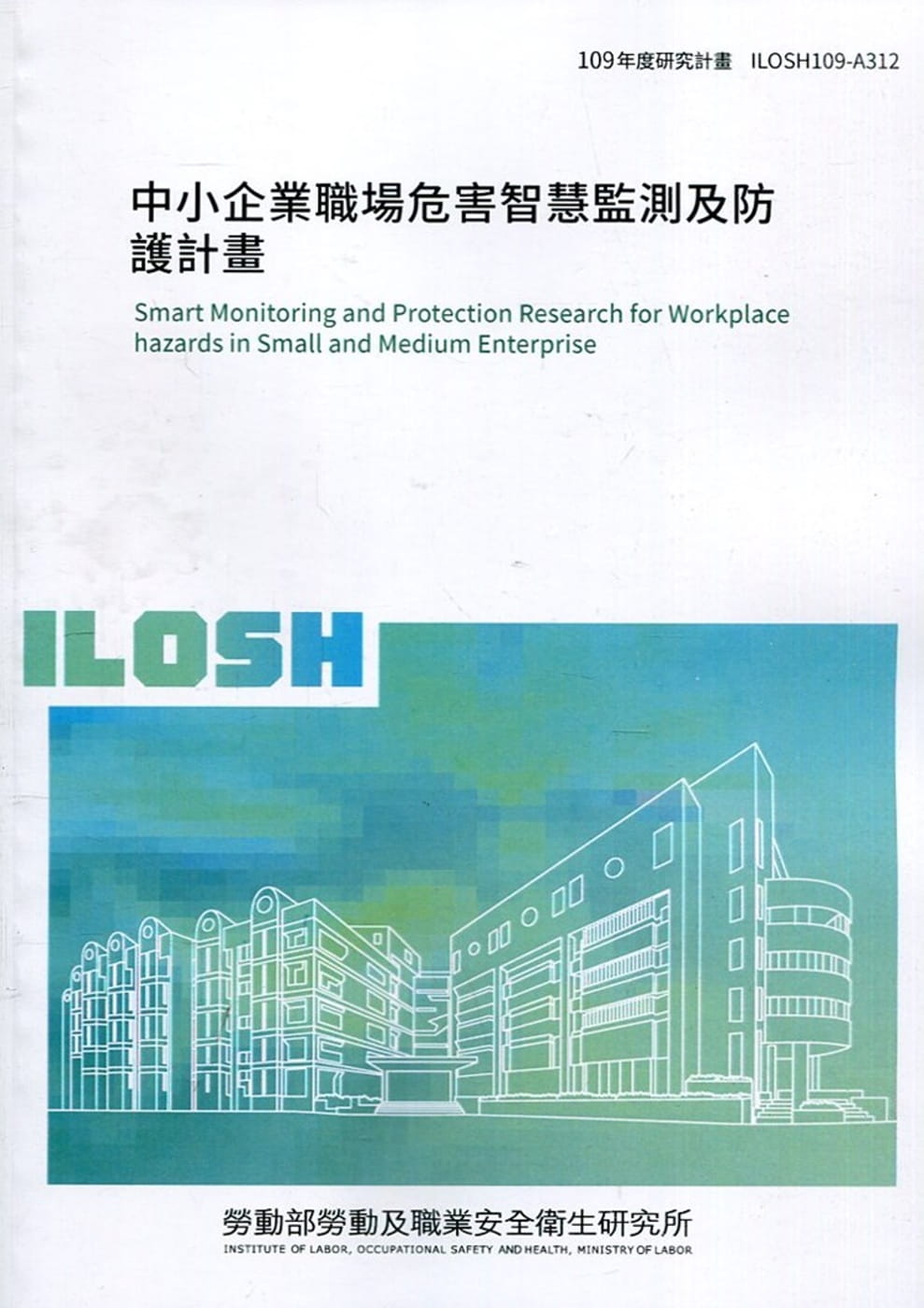 109年度研究計畫 ILOSH109-A312

中小企業職場危害智慧監測及防護計畫

Smart Monitoring and Protection Research for Workplace hazards in Small and Medium Enterprise

ILOSH

勞動部勞動及職業安全衛生研究所

INSTITUTE OF LABOR, OCCUPATIONAL SAFETY AND HEALTH, MINISTRY OF LABOR